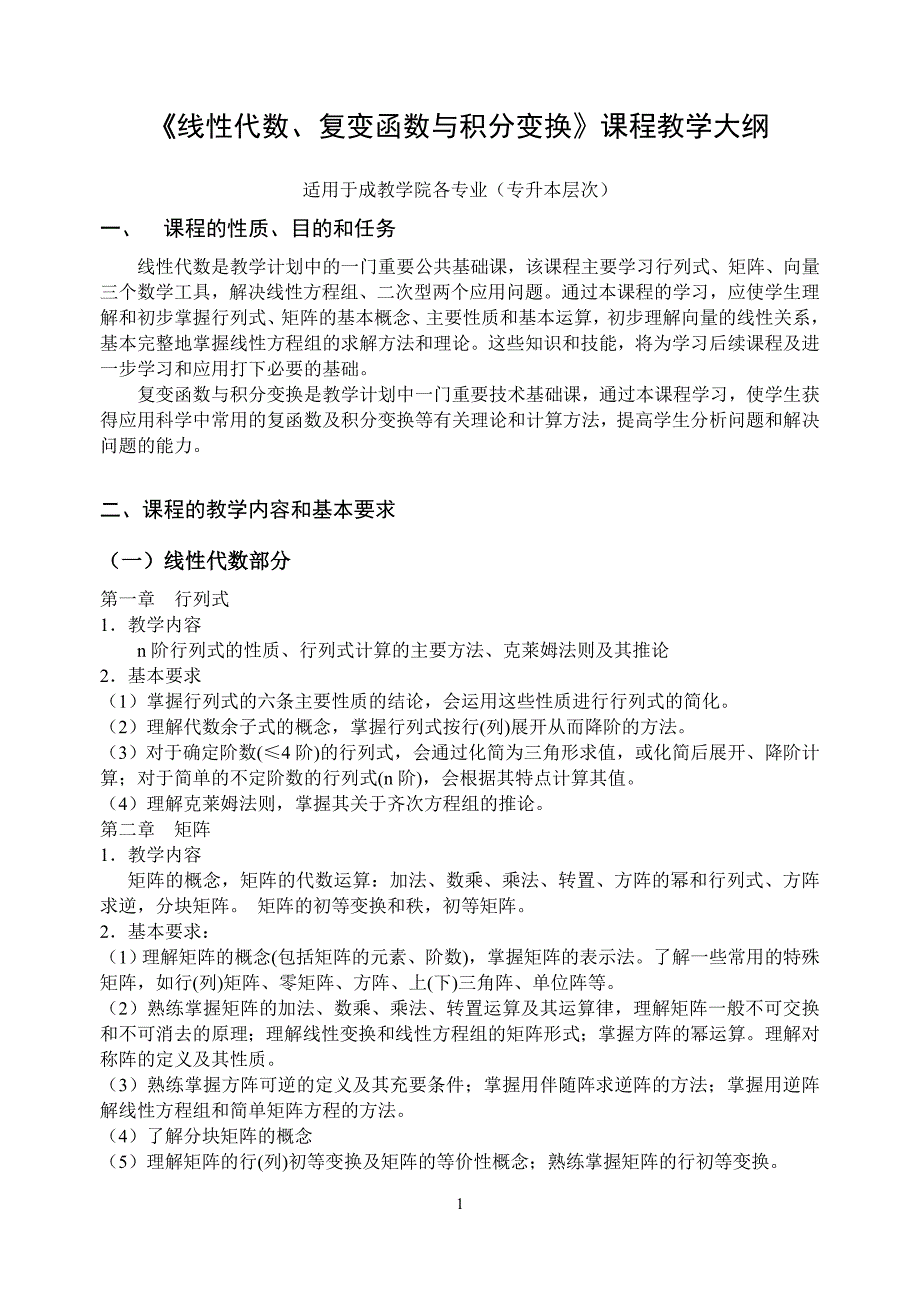 《线性代数、复变函数与积分变换》课程教学大纲

适用于成教学院各专业（专升本层次）

一、 课程的性质、目的和任务

线性代数是教学计划中的一门重要公共基础课，该课程主要学习行列式、矩阵、向量三个数学工具，解决线性方程组、二次型两个应用问题。通过本课程的学习，应使学生理解和初步掌握行列式、矩阵的基本概念、主要性质和基本运算，初步理解向量的线性关系，基本完整地掌握线性方程组的求解方法和理论。这些知识和技能，将为学习后续课程及进一步学习和应用打下必要的基础。

复变函数与积分变换是教学计划中一门重要技术基础课，通过本课程学习，使学生获得应用科学中常用的复函数及积分变换等有关理论和计算方法，提高学生分析问题和解决问题的能力。

二、课程的教学内容和基本要求

（一）线性代数部分

第一章 行列式
1．教学内容
n 阶行列式的性质、行列式计算的主要方法、克莱姆法则及其推论
2．基本要求
（1）掌握行列式的六条主要性质的结论，会运用这些性质进行行列式的简化。
（2）理解代数余子式的概念，掌握行列式按行(列)展开从而降阶的方法。
（3）对于确定阶数(≤4 阶)的行列式，会通过化简为三角形求值，或化简后展开、降阶计算；对于简单的不定阶数的行列式(n 阶)，会根据其特点计算其值。
（4）理解克莱姆法则，掌握其关于齐次方程组的推论。
第二章 矩阵
1．教学内容
矩阵的概念，矩阵的代数运算：加法、数乘、乘法、转置、方阵的幂和行列式、方阵求逆，分块矩阵。 矩阵的初等变换和秩，初等矩阵。
2．基本要求：
（1）理解矩阵的概念(包括矩阵的元素、阶数)，掌握矩阵的表示法。了解一些常用的特殊矩阵，如行(列)矩阵、零矩阵、方阵、上(下)三角阵、单位阵等。
（2）熟练掌握矩阵的加法、数乘、乘法、转置运算及其运算律，理解矩阵一般不可交换和不可消去的原理；理解线性变换和线性方程组的矩阵形式；掌握方阵的幂运算。理解对称阵的定义及其性质。
（3）熟练掌握方阵可逆的定义及其充要条件；掌握用伴随阵求逆阵的方法；掌握用逆阵解线性方程组和简单矩阵方程的方法。
（4）了解分块矩阵的概念
（5）理解矩阵的行(列)初等变换及矩阵的等价性概念；熟练掌握矩阵的行初等变换。

1